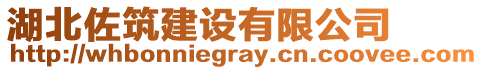 湖北佐筑建设有限公司
http://whbonniegray.cn.coovee.com